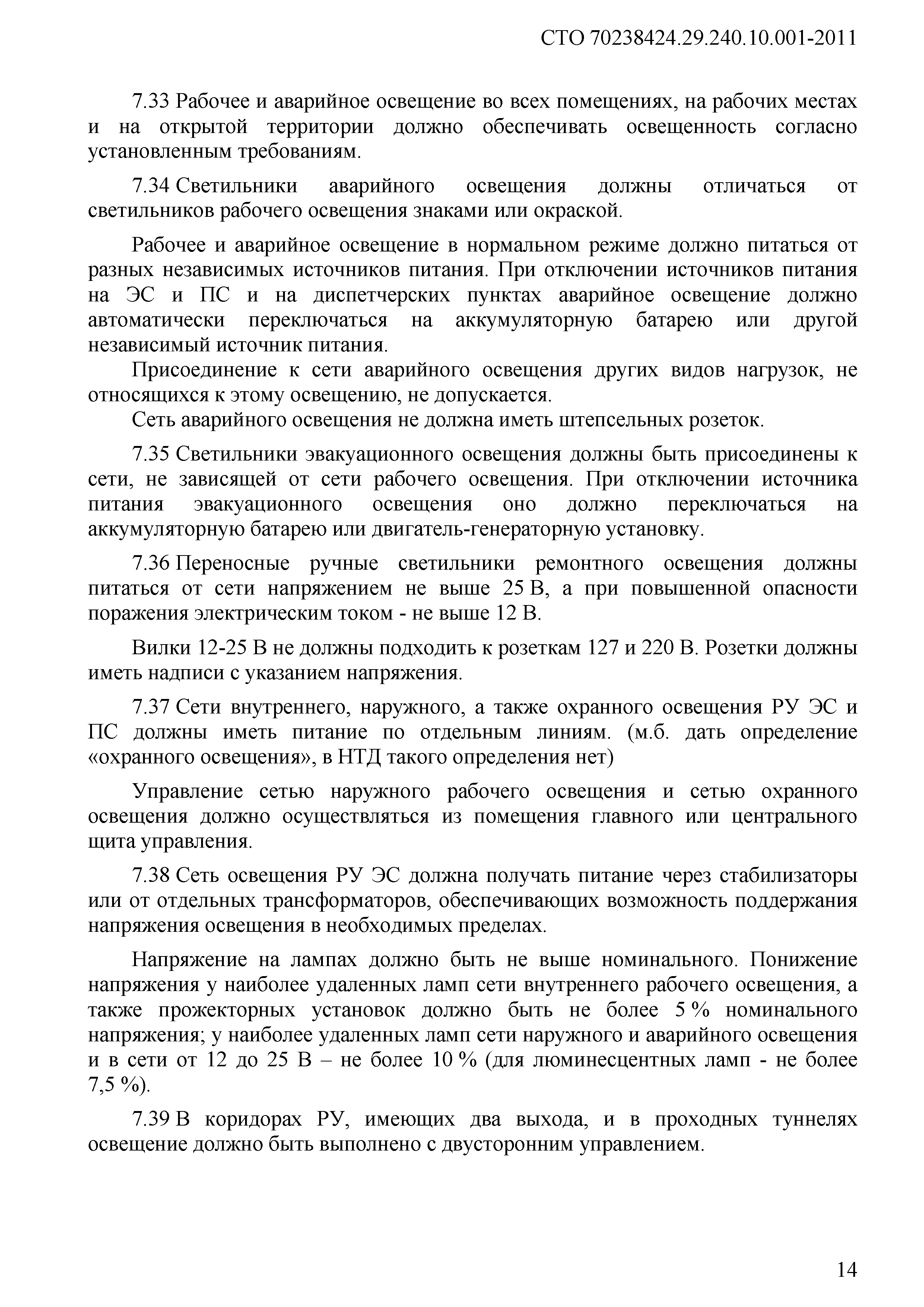 СТО 70238424.29.240.10.001-2011

7.33 Рабочее и аварийное освещение во всех помещениях, на рабочих местах и на открытой территории должно обеспечивать освещенность согласно установленным требованиям.

7.34 Светильники аварийного освещения должны отличаться от светильников рабочего освещения знаками или окраской.

Рабочее и аварийное освещение в нормальном режиме должно питаться от разных независимых источников питания. При отключении источников питания на ЭС и ПС и на диспетчерских пунктах аварийное освещение должно автоматически переключаться на аккумуляторную батарею или другой независимый источник питания.

Присоединение к сети аварийного освещения других видов нагрузок, не относящихся к этому освещению, не допускается.

Сеть аварийного освещения не должна иметь штепсельных розеток.

7.35 Светильники эвакуационного освещения должны быть присоединены к сети, не зависящей от сети рабочего освещения. При отключении источника питания эвакуационного освещения оно должно переключаться на аккумуляторную батарею или двигатель-генераторную установку.

7.36 Переносные ручные светильники ремонтного освещения должны питаться от сети напряжением не выше 25 В, а при повышенной опасности поражения электрическим током - не выше 12 В.

Вилки 12-25 В не должны подходить к розеткам 127 и 220 В. Розетки должны иметь надписи с указанием напряжения.

7.37 Сети внутреннего, наружного, а также охранного освещения РУ ЭС и ПС должны иметь питание по отдельным линиям. (м.б. дать определение «охранного освещения», в НТД такого определения нет)

Управление сетью наружного рабочего освещения и сетью охранного освещения должно осуществляться из помещения главного или центрального щита управления.

7.38 Сеть освещения РУ ЭС должна получать питание через стабилизаторы или от отдельных трансформаторов, обеспечивающих возможность поддержания напряжения освещения в необходимых пределах.

Напряжение на лампах должно быть не выше номинального. Понижение напряжения у наиболее удаленных ламп сети внутреннего рабочего освещения, а также прожекторных установок должно быть не более 5 % номинального напряжения; у наиболее удаленных ламп сети наружного и аварийного освещения и в сети от 12 до 25 В – не более 10 % (для люминесцентных ламп - не более 7,5 %).

7.39 В коридорах РУ, имеющих два выхода, и в проходных туннелях освещение должно быть выполнено с двусторонним управлением.

14